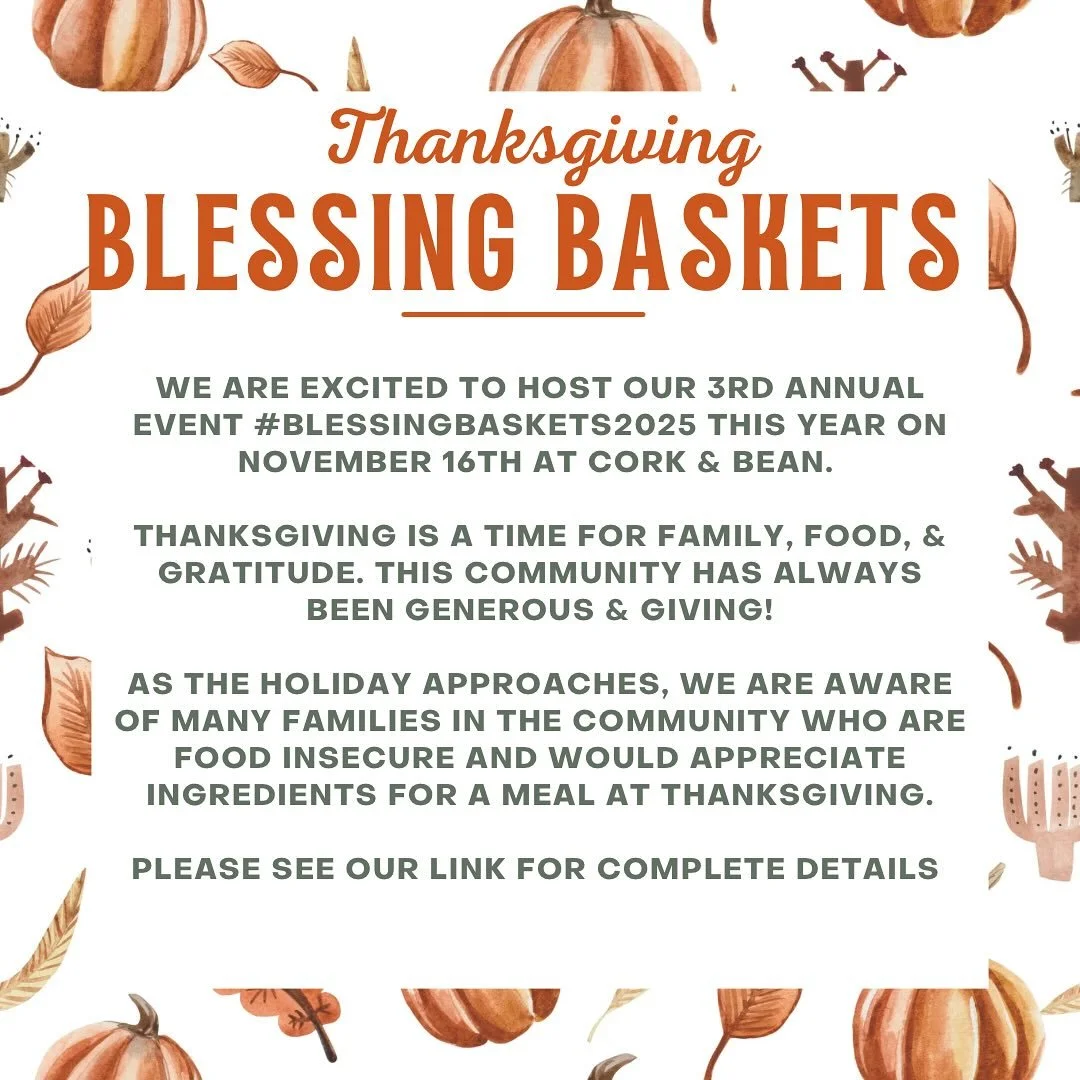 Thanksgiving
BLESSING BASKETS

WE ARE EXCITED TO HOST OUR 3RD ANNUAL EVENT #BLESSINGBASKETS2025 THIS YEAR ON NOVEMBER 16TH AT CORK & BEAN.

THANKSGIVING IS A TIME FOR FAMILY, FOOD, & GRATITUDE. THIS COMMUNITY HAS ALWAYS BEEN GENEROUS & GIVING!

AS THE HOLIDAY APPROACHES, WE ARE AWARE OF MANY FAMILIES IN THE COMMUNITY WHO ARE FOOD INSECURE AND WOULD APPRECIATE INGREDIENTS FOR A MEAL AT THANKSGIVING.

PLEASE SEE OUR LINK FOR COMPLETE DETAILS